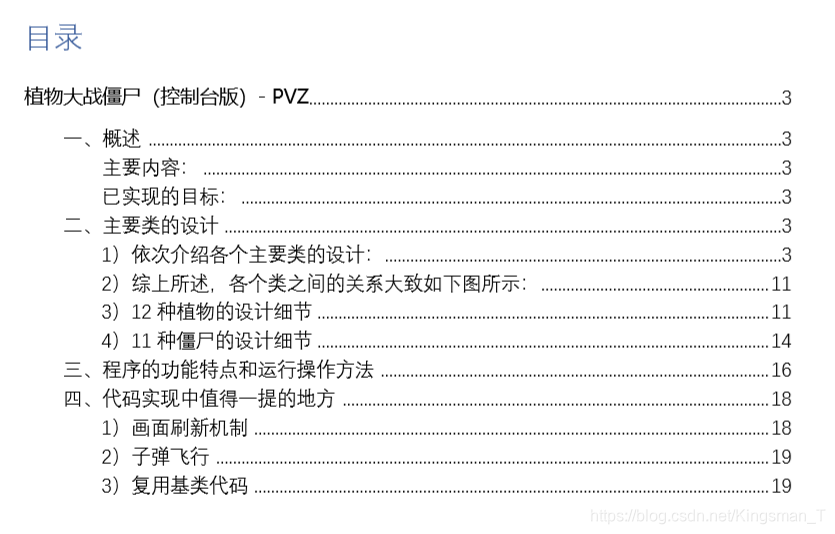 目录

植物大战僵尸（控制台版）- PVZ 3

一、概述 3
主要内容： 3
已实现的目标： 3
二、主要类的设计 3
1）依次介绍各个主要类的设计： 3
2）综上所述，各个类之间的关系大致如下图所示： 11
3）12种植物的设计细节 11
4）11种僵尸的设计细节 14
三、程序的功能特点和运行操作方法 16
四、代码实现中值得一提的地方 18
1）画面刷新机制 18
2）子弹飞行 19
3）复用基类代码 19

https://blog.csdn.net/Kingsman_T